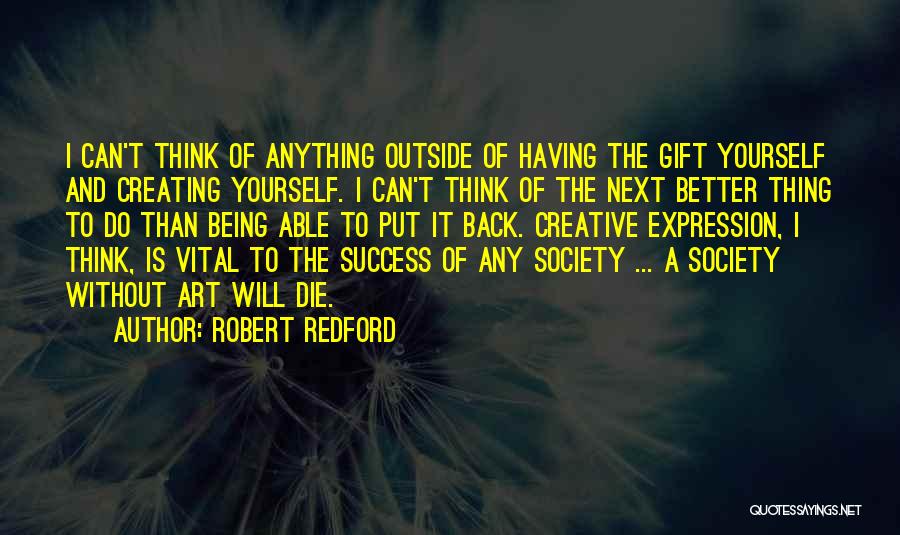 I CAN'T THINK OF ANYTHING OUTSIDE OF HAVING THE GIFT YOURSELF AND CREATING YOURSELF. I CAN'T THINK OF THE NEXT BETTER THING TO DO THAN BEING ABLE TO PUT IT BACK. CREATIVE EXPRESSION, I THINK, IS VITAL TO THE SUCCESS OF ANY SOCIETY ... A SOCIETY WITHOUT ART WILL DIE.

AUTHOR: ROBERT REDFORD

QUOTESSAYINGS.NET